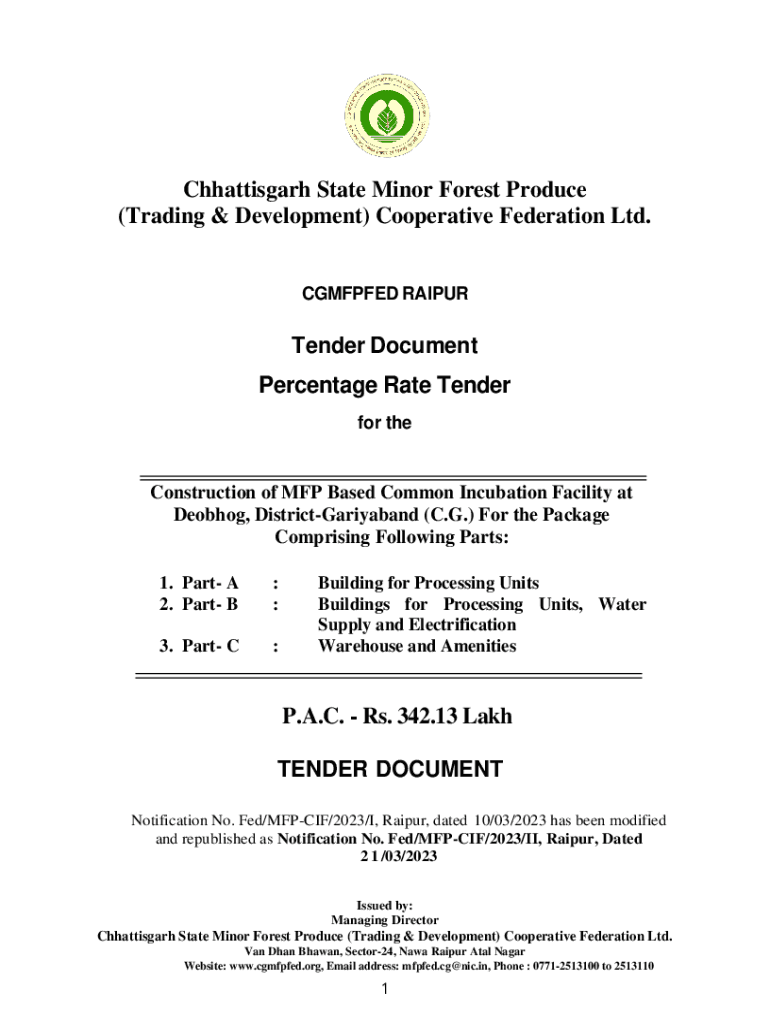 Chhattisgarh State Minor Forest Produce
(Trading & Development) Cooperative Federation Ltd.

CGMFPFED RAIPUR

Tender Document

Percentage Rate Tender

for the

Construction of MFP Based Common Incubation Facility at Deobhog, District-Gariyaband (C.G.) For the Package Comprising Following Parts:

1. Part- A : Building for Processing Units
2. Part- B : Buildings for Processing Units, Water Supply and Electrification
3. Part- C : Warehouse and Amenities

P.A.C. - Rs. 342.13 Lakh

TENDER DOCUMENT

Notification No. Fed/MFP-CIF/2023/I, Raipur, dated 10/03/2023 has been modified and republished as Notification No. Fed/MFP-CIF/2023/II, Raipur, Dated 21/03/2023

Issued by:
Managing Director
Chhattisgarh State Minor Forest Produce (Trading & Development) Cooperative Federation Ltd.
Van Dhan Bhawan, Sector-24, Nawa Raipur Atal Nagar
Website: www.cgmfpfed.org, Email address: mfpfed.cg@nic.in, Phone : 0771-2513100 to 2513110

1